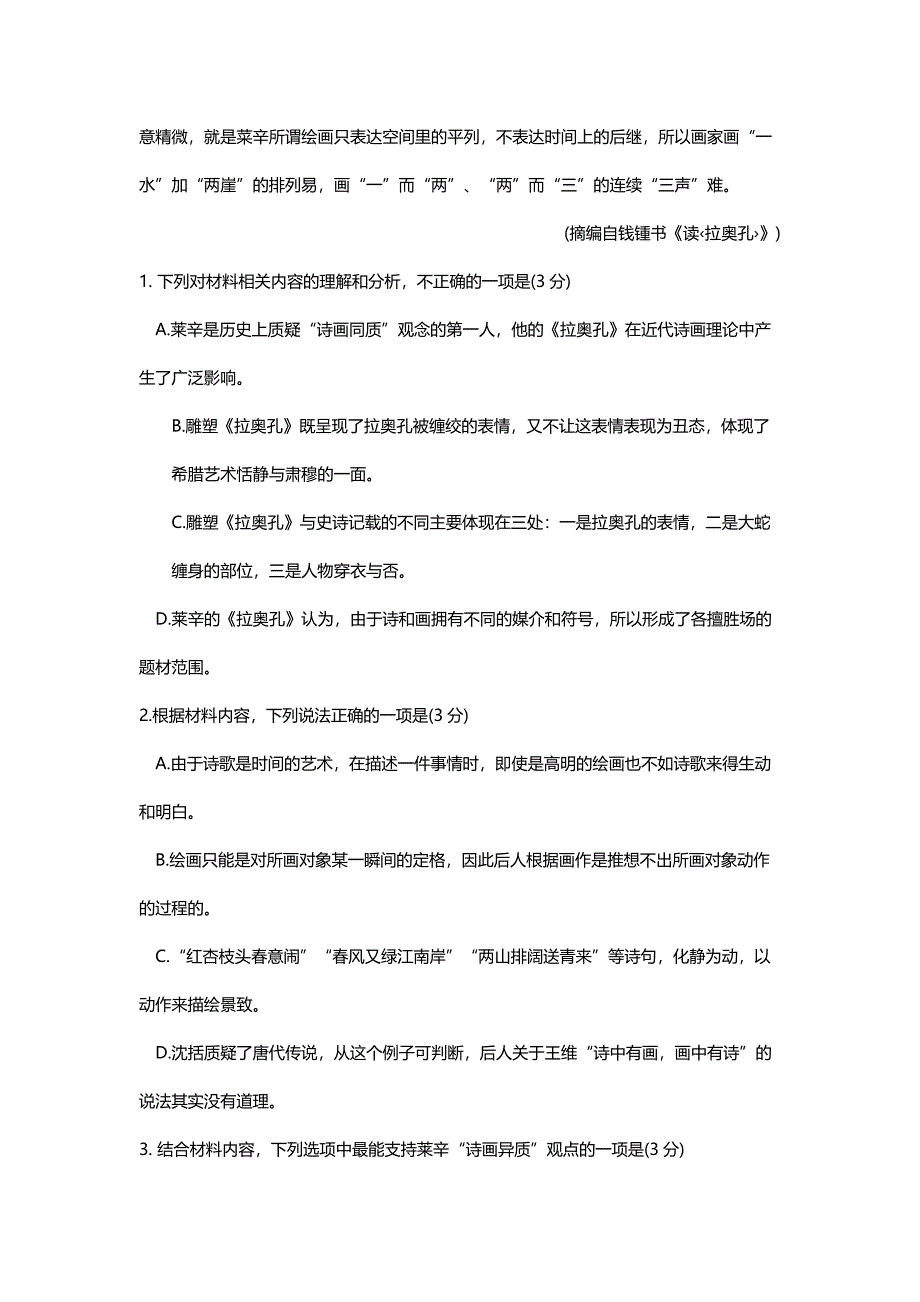 意精微，就是莱辛所谓绘画只表达空间里的平列，不表达时间上的后继，所以画家画“一水”加“两崖”的排列易，画“一”而“两”、“两”而“三”的连续“三声”难。

(摘编自钱锺书《读‹拉奥孔›》)

1. 下列对材料相关内容的理解和分析，不正确的一项是(3 分)

A.莱辛是历史上质疑“诗画同质”观念的第一人，他的《拉奥孔》在近代诗画理论中产生了广泛影响。

B.雕塑《拉奥孔》既呈现了拉奥孔被缠绞的表情，又不让这表情表现为丑态，体现了希腊艺术恬静与肃穆的一面。

C.雕塑《拉奥孔》与史诗记载的不同主要体现在三处：一是拉奥孔的表情，二是大蛇缠身的部位，三是人物穿衣与否。

D.莱辛的《拉奥孔》认为，由于诗和画拥有不同的媒介和符号，所以形成了各擅胜场的题材范围。

2.根据材料内容，下列说法正确的一项是(3 分)

A.由于诗歌是时间的艺术，在描述一件事情时，即使是高明的绘画也不如诗歌来得生动和明白。

B.绘画只能是对所画对象某一瞬间的定格，因此后人根据画作是推想不出所画对象动作的过程的。

C.“红杏枝头春意闹”“春风又绿江南岸”“两山排闼送青来”等诗句，化静为动，以动作来描绘景致。

D.沈括质疑了唐代传说，从这个例子可判断，后人关于王维“诗中有画，画中有诗”的说法其实没有道理。

3. 结合材料内容，下列选项中最能支持莱辛“诗画异质”观点的一项是(3 分)